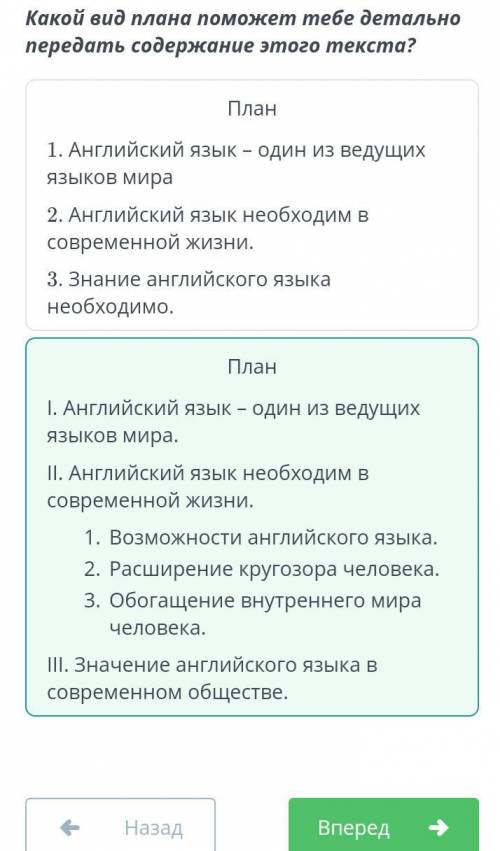 Какой вид плана поможет тебе детально передать содержание этого текста?

План

1. Английский язык – один из ведущих языков мира

2. Английский язык необходим в современной жизни.

3. Знание английского языка необходимо.

План

I. Английский язык – один из ведущих языков мира.

II. Английский язык необходим в современной жизни.

1. Возможности английского языка.
2. Расширение кругозора человека.
3. Обогащение внутреннего мира человека.

III. Значение английского языка в современном обществе.

Назад

Вперед